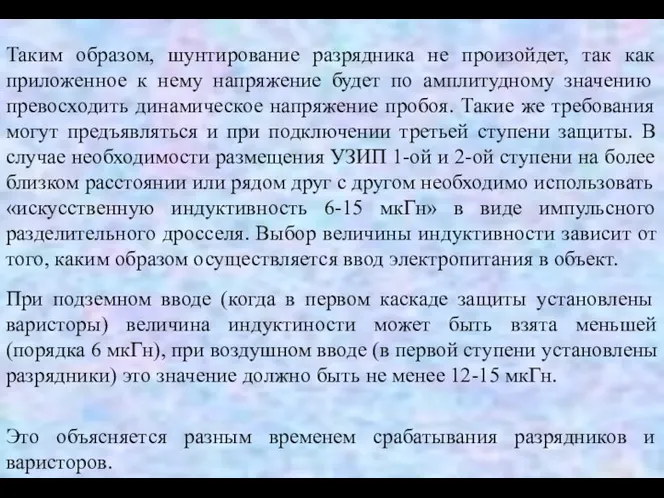 Таким образом, шунтирование разрядника не произойдет, так как приложенное к нему напряжение будет по амплитудному значению превосходить динамическое напряжение пробоя. Такие же требования могут предъявляться и при подключении третьей ступени защиты. В случае необходимости размещения УЗИП 1-ой и 2-ой ступени на более близком расстоянии или рядом друг с другом необходимо использовать «искусственную индуктивность 6-15 мкГн» в виде импульсного разделительного дросселя. Выбор величины индуктивности зависит от того, каким образом осуществляется ввод электропитания в объект.

При подземном вводе (когда в первом каскаде защиты установлены варисторы) величина индуктиности может быть взята меньшей (порядка 6 мкГн), при воздушном вводе (в первой ступени установлены разрядники) это значение должно быть не менее 12-15 мкГн.

Это объясняется разным временем срабатывания разрядников и варисторов.